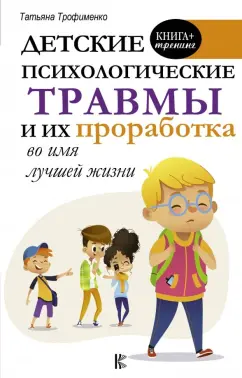 Татьяна Трофименко

КНИГА+ тренинг

ДЕТСКИЕ ПСИХОЛОГИЧЕСКИЕ ТРАВМЫ И ИХ проработка

во имя лучшей жизни